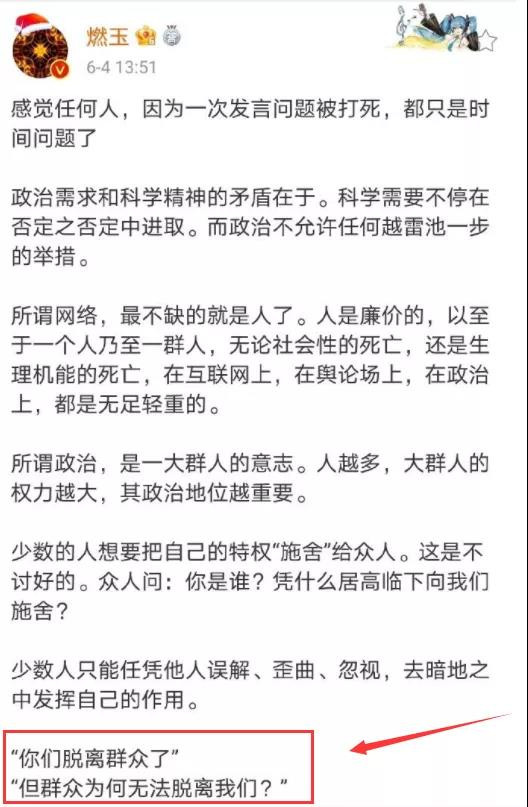 燃玉
6-4 13:51

感觉任何人，因为一次发言问题被打死，都只是时间问题了

政治需求和科学精神的矛盾在于。科学需要不停在否定之否定中进取。而政治不允许任何越雷池一步的举措。

所谓网络，最不缺的就是人了。人是廉价的，以至于一个人乃至一群人，无论社会性的死亡，还是生理机能的死亡，在互联网上，在舆论场上，在政治上，都是无足轻重的。

所谓政治，是一大群人的意志。人越多，大群人的权力越大，其政治地位越重要。

少数的人想要把自己的特权“施舍”给众人。这是不讨好的。众人问：你是谁？凭什么居高临下向我们施舍？

少数人只能任凭他人误解、歪曲、忽视，去暗地之中发挥自己的作用。

“你们脱离群众了”
“但群众为何无法脱离我们？”